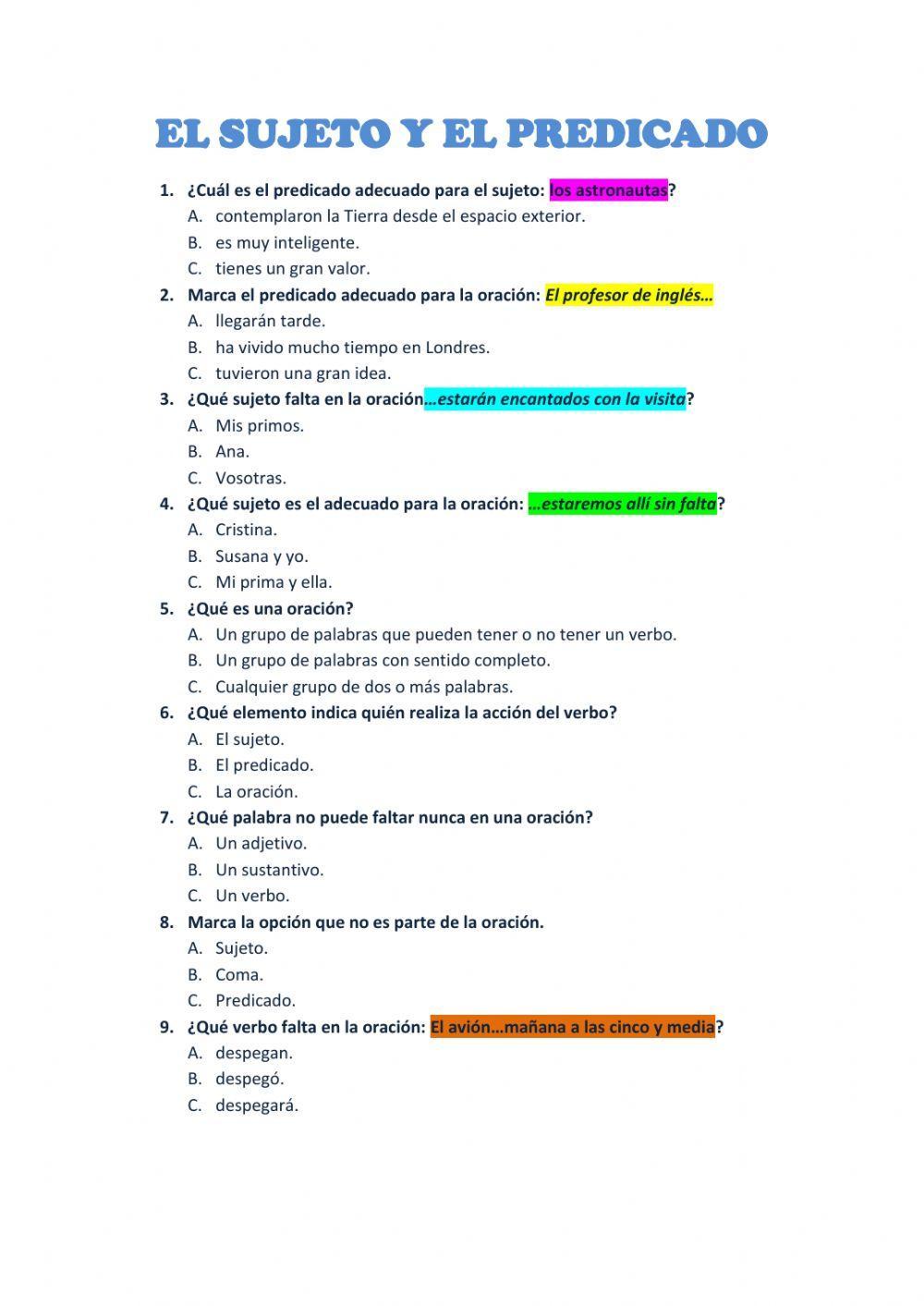 EL SUJETO Y EL PREDICADO

1. ¿Cuál es el predicado adecuado para el sujeto: los astronautas?
A. contemplaron la Tierra desde el espacio exterior.
B. es muy inteligente.
C. tienes un gran valor.

2. Marca el predicado adecuado para la oración: El profesor de inglés…
A. llegarán tarde.
B. ha vivido mucho tiempo en Londres.
C. tuvieron una gran idea.

3. ¿Qué sujeto falta en la oración…estarán encantados con la visita?
A. Mis primos.
B. Ana.
C. Vosotras.

4. ¿Qué sujeto es el adecuado para la oración: …estaremos allí sin falta?
A. Cristina.
B. Susana y yo.
C. Mi prima y ella.

5. ¿Qué es una oración?
A. Un grupo de palabras que pueden tener o no tener un verbo.
B. Un grupo de palabras con sentido completo.
C. Cualquier grupo de dos o más palabras.

6. ¿Qué elemento indica quién realiza la acción del verbo?
A. El sujeto.
B. El predicado.
C. La oración.

7. ¿Qué palabra no puede faltar nunca en una oración?
A. Un adjetivo.
B. Un sustantivo.
C. Un verbo.

8. Marca la opción que no es parte de la oración.
A. Sujeto.
B. Coma.
C. Predicado.

9. ¿Qué verbo falta en la oración: El avión…mañana a las cinco y media?
A. despegan.
B. despegó.
C. despegará.